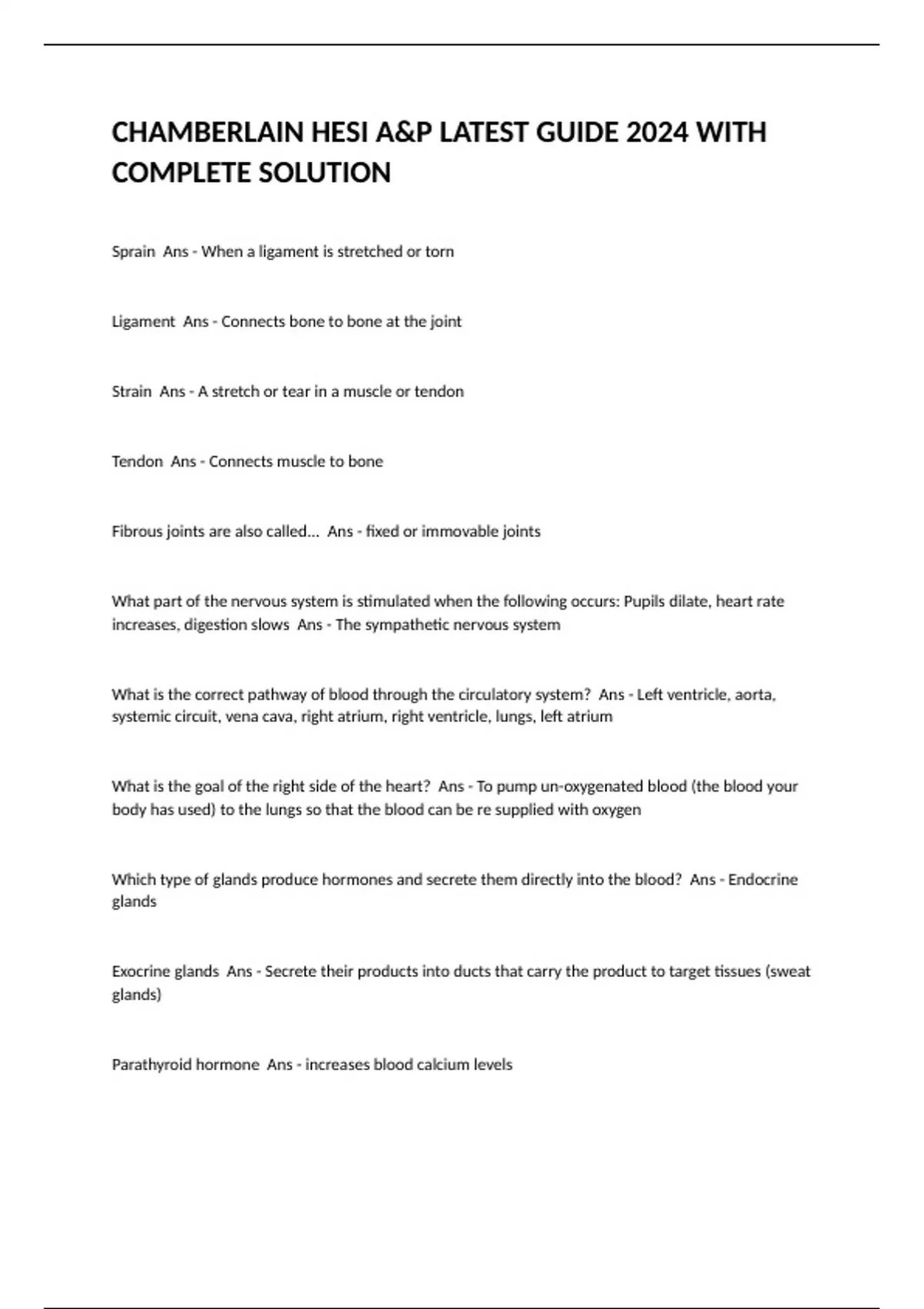 CHAMBERLAIN HESI A&P LATEST GUIDE 2024 WITH COMPLETE SOLUTION

Sprain  Ans - When a ligament is stretched or torn

Ligament  Ans - Connects bone to bone at the joint

Strain  Ans - A stretch or tear in a muscle or tendon

Tendon  Ans - Connects muscle to bone

Fibrous joints are also called...  Ans - fixed or immovable joints

What part of the nervous system is stimulated when the following occurs: Pupils dilate, heart rate increases, digestion slows  Ans - The sympathetic nervous system

What is the correct pathway of blood through the circulatory system?  Ans - Left ventricle, aorta, systemic circuit, vena cava, right atrium, right ventricle, lungs, left atrium

What is the goal of the right side of the heart?  Ans - To pump un-oxygenated blood (the blood your body has used) to the lungs so that the blood can be re supplied with oxygen

Which type of glands produce hormones and secrete them directly into the blood?  Ans - Endocrine glands

Exocrine glands  Ans - Secrete their products into ducts that carry the product to target tissues (sweat glands)

Parathyroid hormone  Ans - increases blood calcium levels